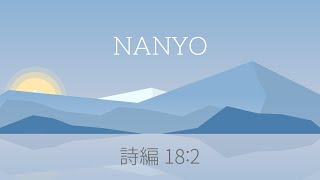 NANYO

詩編 18:2